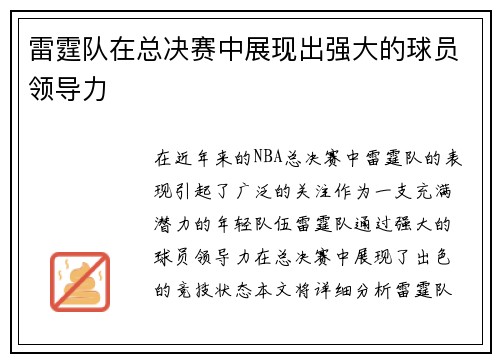 雷霆队在总决赛中展现出强大的球员领导力

在近年来的NBA总决赛中雷霆队的表现引起了广泛的关注作为一支充满潜力的年轻队伍雷霆队通过强大的球员领导力在总决赛中展现了出色的竞技状态本文将详细分析雷霆队